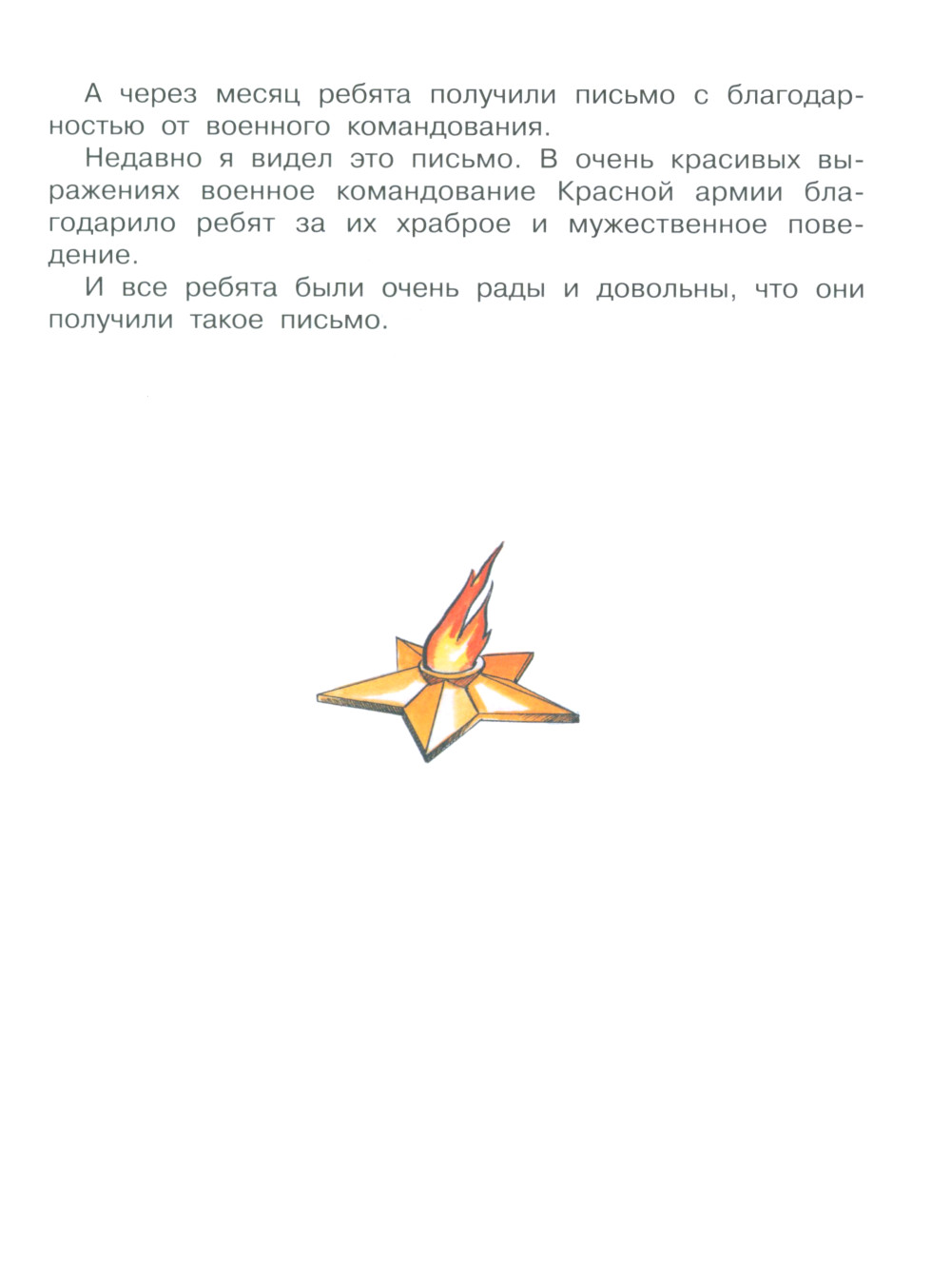 А через месяц ребята получили письмо с благодарностью от военного командования.

Недавно я видел это письмо. В очень красивых выражениях военное командование Красной армии благодарило ребят за их храброе и мужественное поведение.

И все ребята были очень рады и довольны, что они получили такое письмо.